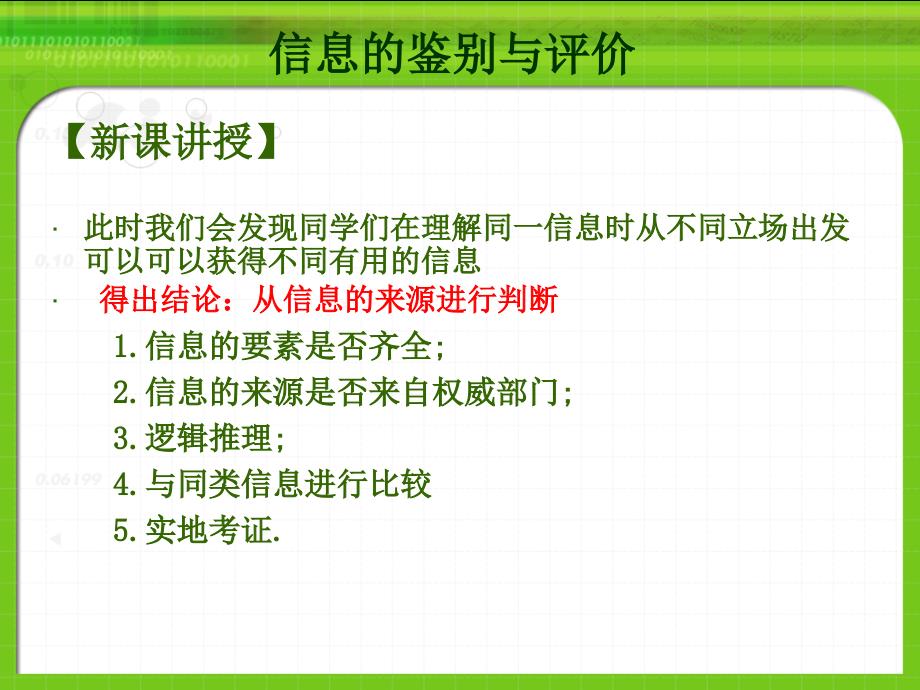 信息的鉴别与评价

【新课讲授】

· 此时我们会发现同学们在理解同一信息时从不同立场出发可以可以获得不同有用的信息

· 得出结论：从信息的来源进行判断

1.信息的要素是否齐全；

2.信息的来源是否来自权威部门；

3.逻辑推理；

4.与同类信息进行比较

5.实地考证.